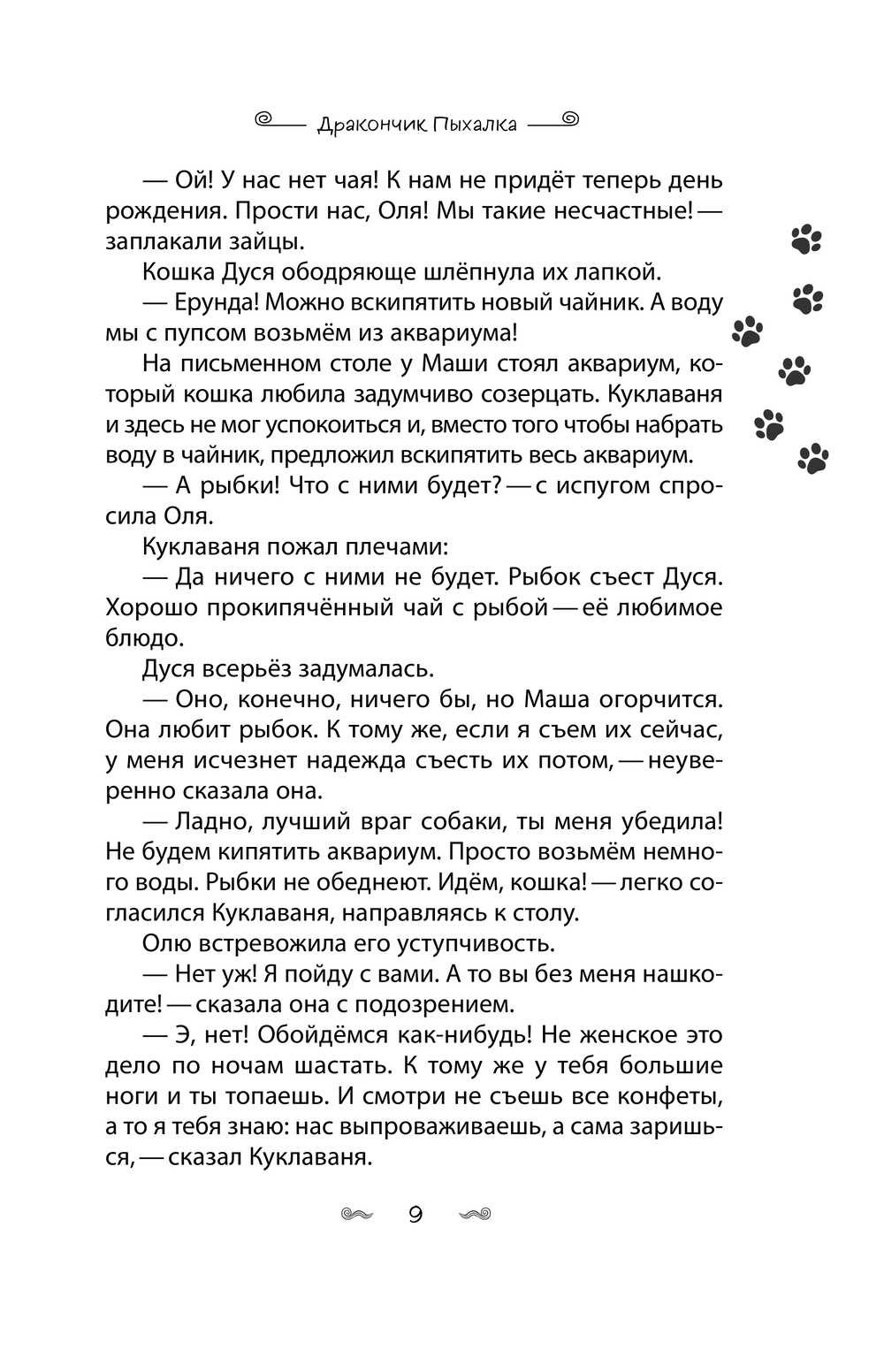 Дракончик Пыхалка

— Ой! У нас нет чая! К нам не придёт теперь день рождения. Прости нас, Оля! Мы такие несчастные! — заплакали зайцы.

Кошка Дуся ободряюще шлёпнула их лапкой.

— Ерунда! Можно вскипятить новый чайник. А воду мы с пупсом возьмём из аквариума!

На письменном столе у Маши стоял аквариум, который кошка любила задумчиво созерцать. Куклаваня и здесь не мог успокоиться и, вместо того чтобы набрать воду в чайник, предложил вскипятить весь аквариум.

— А рыбки! Что с ними будет? — с испугом спросила Оля.

Куклаваня пожал плечами:

— Да ничего с ними не будет. Рыбок съест Дуся. Хорошо прокипячённый чай с рыбой — её любимое блюдо.

Дуся всерьёз задумалась.

— Оно, конечно, ничего бы, но Маша огорчится. Она любит рыбок. К тому же, если я съем их сейчас, у меня исчезнет надежда съесть их потом, — неуверенно сказала она.

— Ладно, лучший враг собаки, ты меня убедила! Не будем кипятить аквариум. Просто возьмём немного воды. Рыбки не обеднеют. Идём, кошка! — легко согласился Куклаваня, направляясь к столу.

Олю встревожила его уступчивость.

— Нет уж! Я пойду с вами. А то вы без меня нашкодите! — сказала она с подозрением.

— Э, нет! Обойдёмся как-нибудь! Не женское это дело по ночам шастать. К тому же у тебя большие ноги и ты топаешь. И смотри не съешь все конфеты, а то я тебя знаю: нас выпроваживаешь, а сама заришься, — сказал Куклаваня.

9